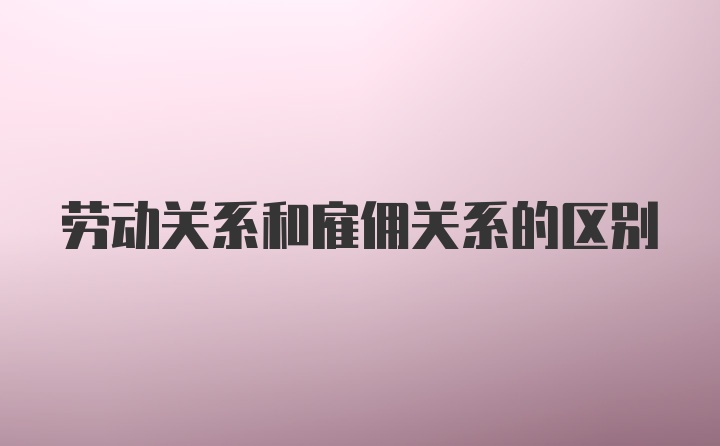 劳动关系和雇佣关系的区别